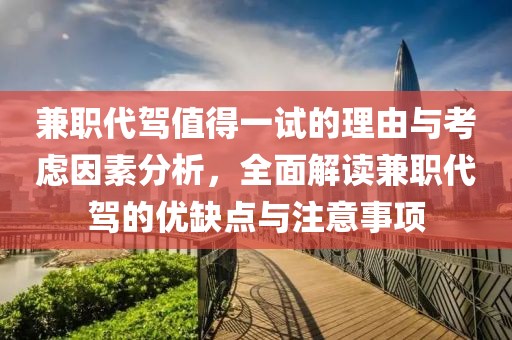 兼职代驾值得一试的理由与考虑因素分析，全面解读兼职代驾的优缺点与注意事项